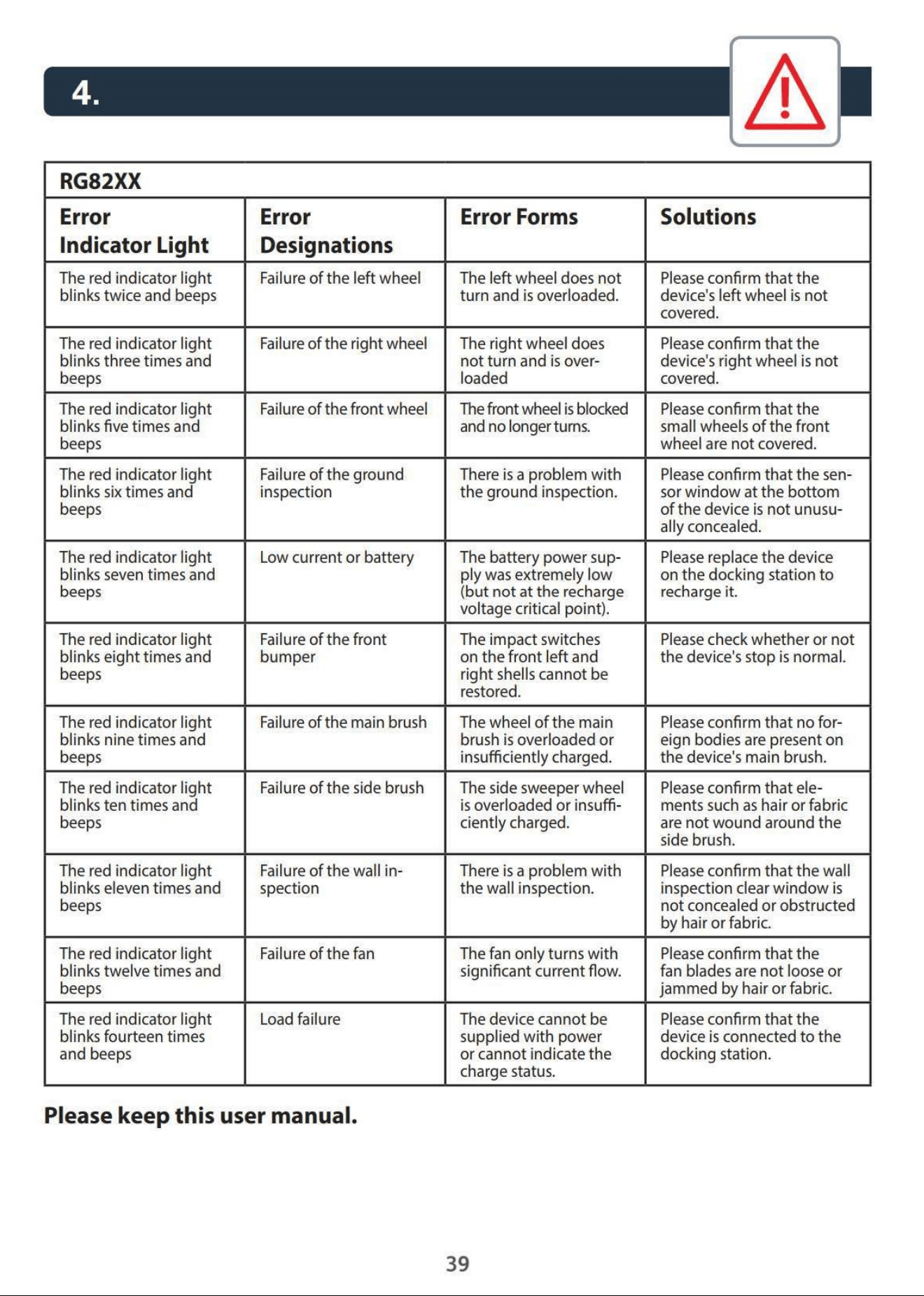 4.

RG82XX

| Error Indicator Light | Error Designations | Error Forms | Solutions |
|---|---|---|---|
| The red indicator light blinks twice and beeps | Failure of the left wheel | The left wheel does not turn and is overloaded. | Please confirm that the device's left wheel is not covered. |
| The red indicator light blinks three times and beeps | Failure of the right wheel | The right wheel does not turn and is overloaded | Please confirm that the device's right wheel is not covered. |
| The red indicator light blinks five times and beeps | Failure of the front wheel | The front wheel is blocked and no longer turns. | Please confirm that the small wheels of the front wheel are not covered. |
| The red indicator light blinks six times and beeps | Failure of the ground inspection | There is a problem with the ground inspection. | Please confirm that the sensor window at the bottom of the device is not unusually concealed. |
| The red indicator light blinks seven times and beeps | Low current or battery | The battery power supply was extremely low (but not at the recharge voltage critical point). | Please replace the device on the docking station to recharge it. |
| The red indicator light blinks eight times and beeps | Failure of the front bumper | The impact switches on the front left and right shells cannot be restored. | Please check whether or not the device's stop is normal. |
| The red indicator light blinks nine times and beeps | Failure of the main brush | The wheel of the main brush is overloaded or insufficiently charged. | Please confirm that no foreign bodies are present on the device's main brush. |
| The red indicator light blinks ten times and beeps | Failure of the side brush | The side sweeper wheel is overloaded or insufficiently charged. | Please confirm that elements such as hair or fabric are not wound around the side brush. |
| The red indicator light blinks eleven times and beeps | Failure of the wall inspection | There is a problem with the wall inspection. | Please confirm that the wall inspection clear window is not concealed or obstructed by hair or fabric. |
| The red indicator light blinks twelve times and beeps | Failure of the fan | The fan only turns with significant current flow. | Please confirm that the fan blades are not loose or jammed by hair or fabric. |
| The red indicator light blinks fourteen times and beeps | Load failure | The device cannot be supplied with power or cannot indicate the charge status. | Please confirm that the device is connected to the docking station. |

Please keep this user manual.

39